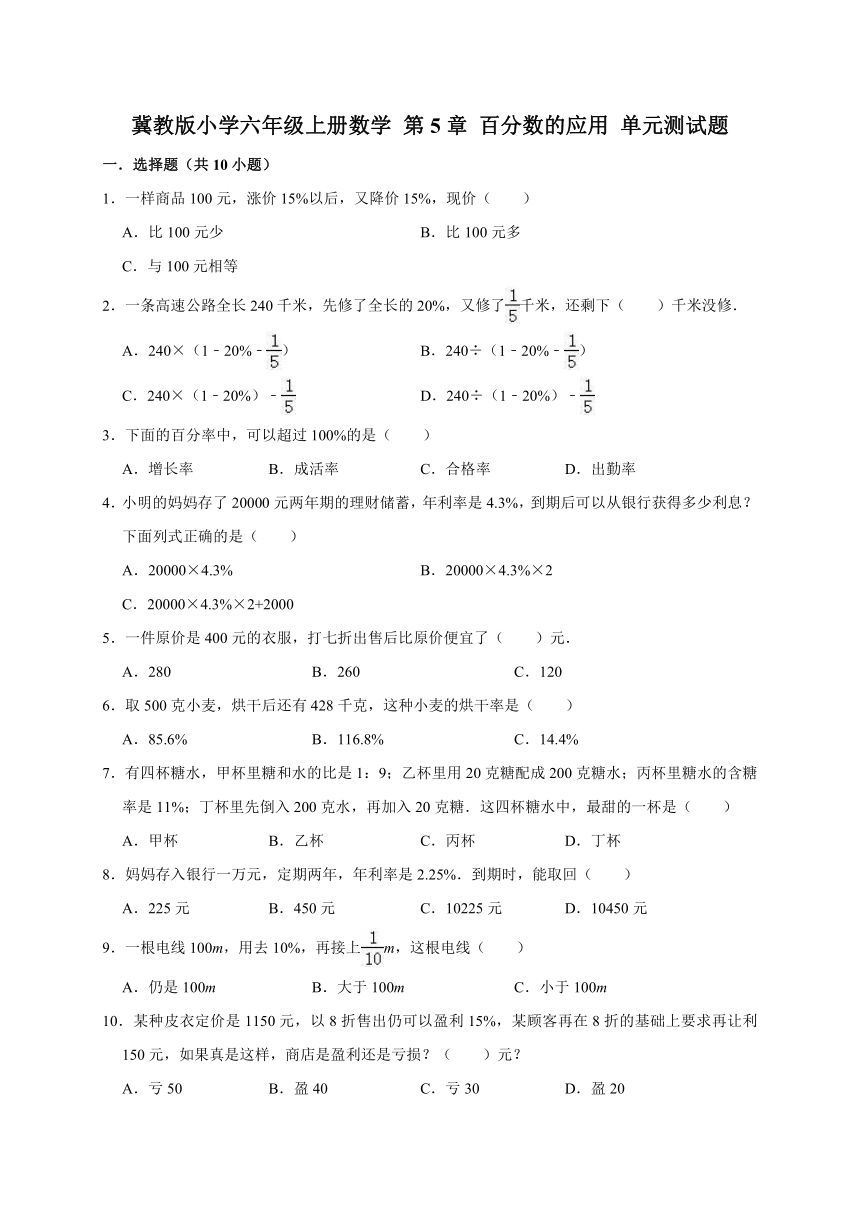 冀教版小学六年级上册数学 第 5 章 百分数的应用 单元测试题

一．选择题（共 10 小题）

1．一样商品 100 元，涨价 15%以后，又降价 15%，现价（　　）

A．比 100 元少　　B．比 100 元多

C．与 100 元相等

2．一条高速公路全长 240 千米，先修了全长的 20%，又修了$\frac{1}{5}$千米，还剩下（　　）千米没修．

A．240×（1﹣20%﹣$\frac{1}{5}$）　　B．240÷（1﹣20%﹣$\frac{1}{5}$）

C．240×（1﹣20%）﹣$\frac{1}{5}$　　D．240÷（1﹣20%）﹣$\frac{1}{5}$

3．下面的百分率中，可以超过 100%的是（　　）

A．增长率　　B．成活率　　C．合格率　　D．出勤率

4．小明的妈妈存了 20000 元两年期的理财储蓄，年利率是 4.3%，到期后可以从银行获得多少利息？下面列式正确的是（　　）

A．20000×4.3%　　B．20000×4.3%×2

C．20000×4.3%×2+2000

5．一件原价是 400 元的衣服，打七折出售后比原价便宜了（　　）元．

A．280　　B．260　　C．120

6．取 500 克小麦，烘干后还有 428 千克，这种小麦的烘干率是（　　）

A．85.6%　　B．116.8%　　C．14.4%

7．有四杯糖水，甲杯里糖和水的比是 1：9；乙杯里用 20 克糖配成 200 克糖水；丙杯里糖水的含糖率是 11%；丁杯里先倒入 200 克水，再加入 20 克糖．这四杯糖水中，最甜的一杯是（　　）

A．甲杯　　B．乙杯　　C．丙杯　　D．丁杯

8．妈妈存入银行一万元，定期两年，年利率是 2.25%．到期时，能取回（　　）

A．225 元　　B．450 元　　C．10225 元　　D．10450 元

9．一根电线 100$m$，用去 10%，再接上$\frac{1}{10}m$，这根电线（　　）

A．仍是 100$m$　　B．大于 100$m$　　C．小于 100$m$

10．某种皮衣定价是 1150 元，以 8 折售出仍可以盈利 15%，某顾客再在 8 折的基础上要求再让利 150 元，如果真是这样，商店是盈利还是亏损？（　　）元？

A．亏 50　　B．盈 40　　C．亏 30　　D．盈 20